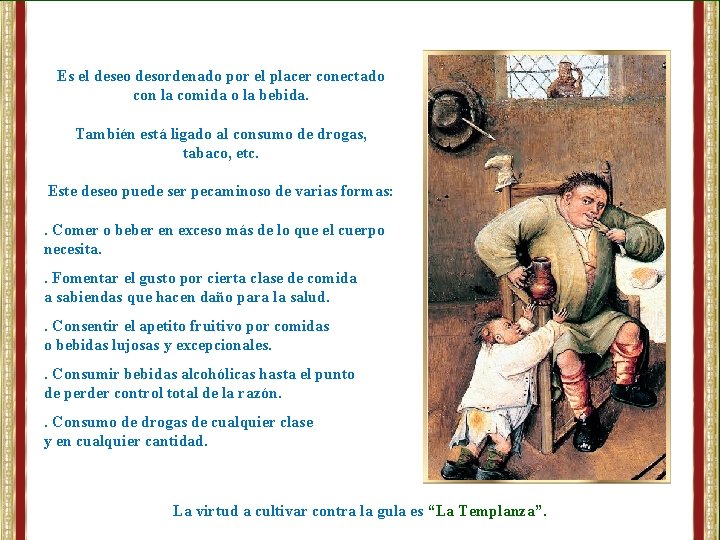 Es el deseo desordenado por el placer conectado con la comida o la bebida.

También está ligado al consumo de drogas, tabaco, etc.

Este deseo puede ser pecaminoso de varias formas:

. Comer o beber en exceso más de lo que el cuerpo necesita.

. Fomentar el gusto por cierta clase de comida a sabiendas que hacen daño para la salud.

. Consentir el apetito fruitivo por comidas o bebidas lujosas y excepcionales.

. Consumir bebidas alcohólicas hasta el punto de perder control total de la razón.

. Consumo de drogas de cualquier clase y en cualquier cantidad.

La virtud a cultivar contra la gula es "La Templanza".